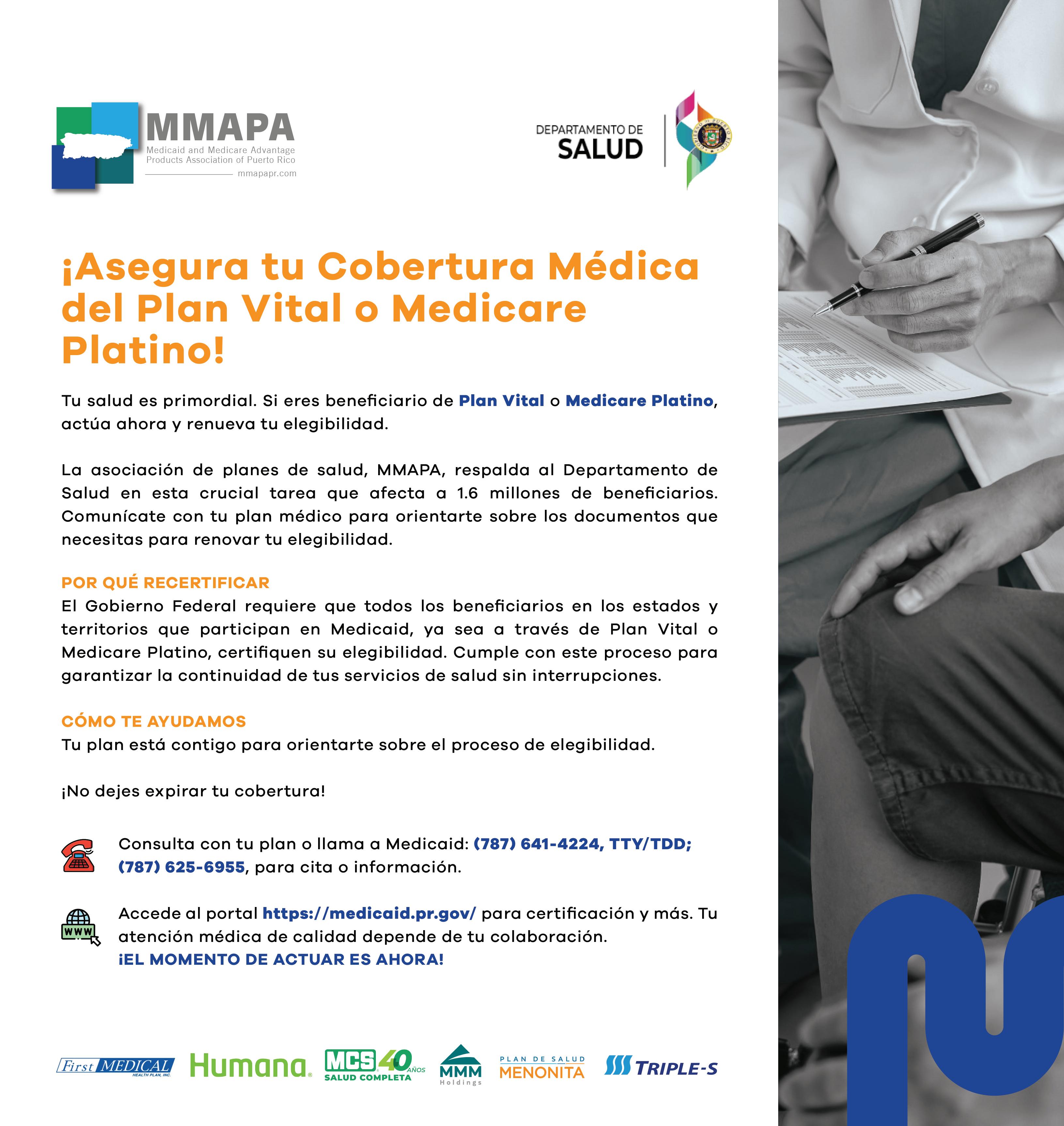 MMAPA
Medicaid and Medicare Advantage Products Association of Puerto Rico
mmapapr.com

DEPARTAMENTO DE
SALUD

¡Asegura tu Cobertura Médica del Plan Vital o Medicare Platino!

Tu salud es primordial. Si eres beneficiario de Plan Vital o Medicare Platino, actúa ahora y renueva tu elegibilidad.

La asociación de planes de salud, MMAPA, respalda al Departamento de Salud en esta crucial tarea que afecta a 1.6 millones de beneficiarios. Comunícate con tu plan médico para orientarte sobre los documentos que necesitas para renovar tu elegibilidad.

POR QUÉ RECERTIFICAR
El Gobierno Federal requiere que todos los beneficiarios en los estados y territorios que participan en Medicaid, ya sea a través de Plan Vital o Medicare Platino, certifiquen su elegibilidad. Cumple con este proceso para garantizar la continuidad de tus servicios de salud sin interrupciones.

CÓMO TE AYUDAMOS
Tu plan está contigo para orientarte sobre el proceso de elegibilidad.

¡No dejes expirar tu cobertura!

Consulta con tu plan o llama a Medicaid: (787) 641-4224, TTY/TDD; (787) 625-6955, para cita o información.

WWW
Accede al portal https://medicaid.pr.gov/ para certificación y más. Tu atención médica de calidad depende de tu colaboración.
¡EL MOMENTO DE ACTUAR ES AHORA!

First MEDICAL HEALTH PLAN, INC.
Humana.
MCS 40 AÑOS SALUD COMPLETA
MMM Holdings
PLAN DE SALUD MENONITA
TRIPLE-S